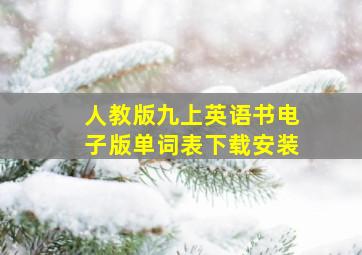 人教版九上英语书电子版单词表下载安装